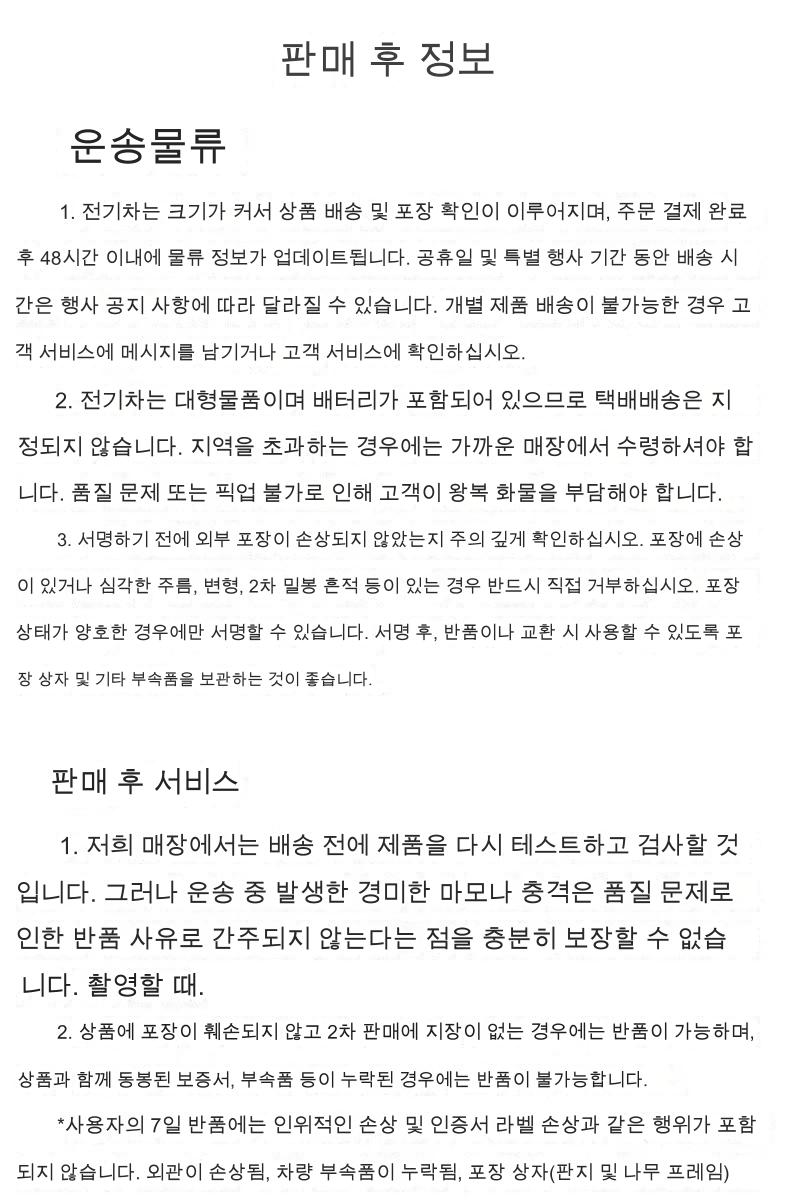 판매 후 정보

운송물류

1. 전기차는 크기가 커서 상품 배송 및 포장 확인이 이루어지며, 주문 결제 완료 후 48시간 이내에 물류 정보가 업데이트됩니다. 공휴일 및 특별 행사 기간 동안 배송 시간은 행사 공지 사항에 따라 달라질 수 있습니다. 개별 제품 배송이 불가능한 경우 고객 서비스에 메시지를 남기거나 고객 서비스에 확인하십시오.

2. 전기차는 대형물품이며 배터리가 포함되어 있으므로 택배배송은 지정되지 않습니다. 지역을 초과하는 경우에는 가까운 매장에서 수령하셔야 합니다. 품질 문제 또는 픽업 불가로 인해 고객이 왕복 화물을 부담해야 합니다.

3. 서명하기 전에 외부 포장이 손상되지 않았는지 주의 깊게 확인하십시오. 포장에 손상이 있거나 심각한 주름, 변형, 2차 밀봉 흔적 등이 있는 경우 반드시 직접 거부하십시오. 포장 상태가 양호한 경우에만 서명할 수 있습니다. 서명 후, 반품이나 교환 시 사용할 수 있도록 포장 상자 및 기타 부속품을 보관하는 것이 좋습니다.

판매 후 서비스

1. 저희 매장에서는 배송 전에 제품을 다시 테스트하고 검사할 것입니다. 그러나 운송 중 발생한 경미한 마모나 충격은 품질 문제로 인한 반품 사유로 간주되지 않는다는 점을 충분히 보장할 수 없습니다. 촬영할 때.

2. 상품에 포장이 훼손되지 않고 2차 판매에 지장이 없는 경우에는 반품이 가능하며, 상품과 함께 동봉된 보증서, 부속품 등이 누락된 경우에는 반품이 불가능합니다.

*사용자의 7일 반품에는 인위적인 손상 및 인증서 라벨 손상과 같은 행위가 포함되지 않습니다. 외관이 손상됨, 차량 부속품이 누락됨, 포장 상자(판지 및 나무 프레임)